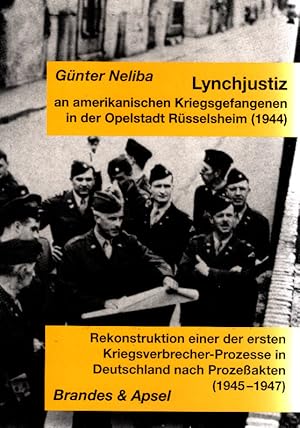 Günter Neliba

Lynchjustiz
an amerikanischen Kriegsgefangenen in der Opelstadt Rüsselsheim (1944)

Rekonstruktion einer der ersten Kriegsverbrecher-Prozesse in Deutschland nach Prozeßakten (1945–1947)

Brandes & Apsel